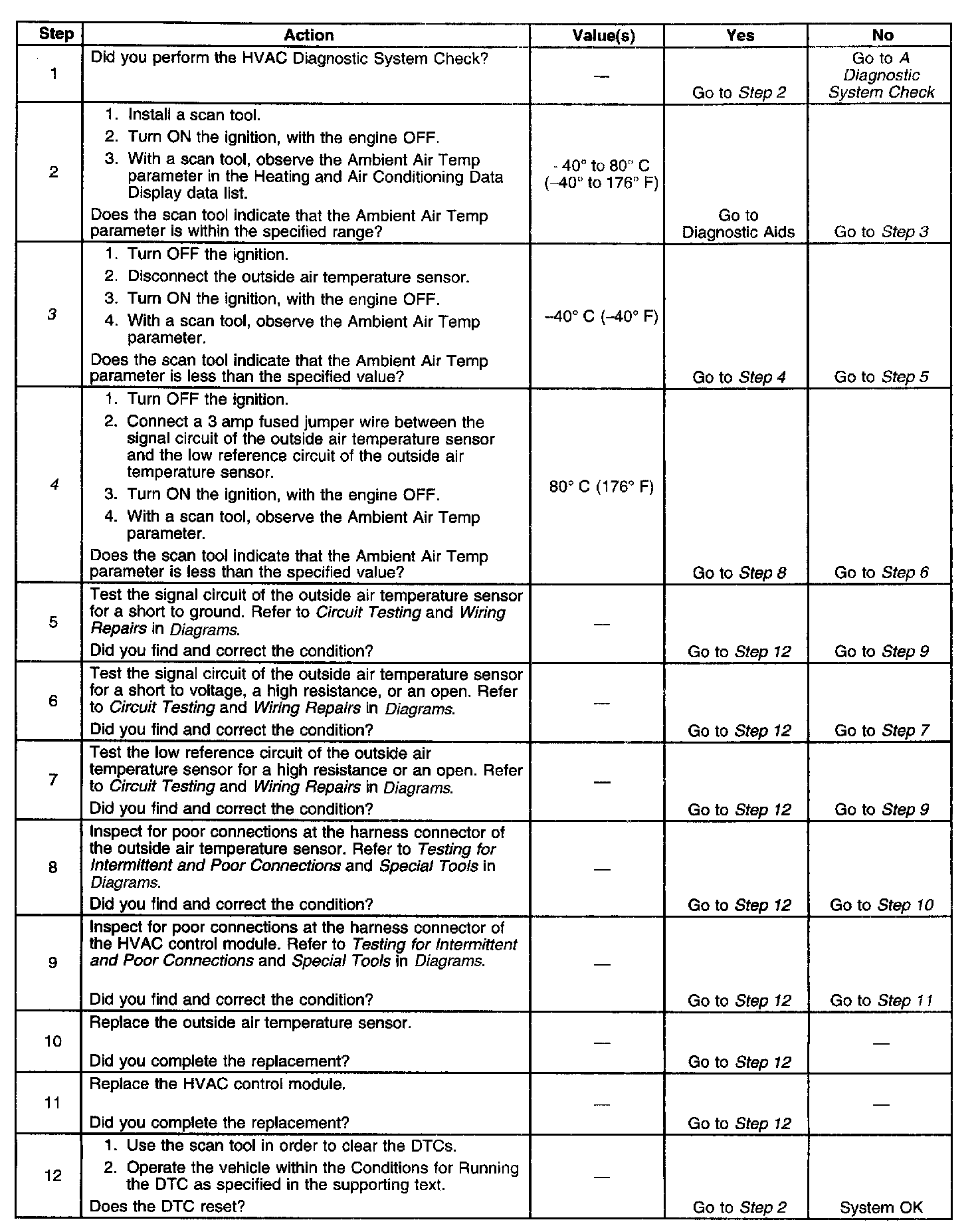 | Step | Action | Value(s) | Yes | No |
|---|---|---|---|---|
| 1 | Did you perform the HVAC Diagnostic System Check? | — | Go to Step 2 | Go to A Diagnostic System Check |
| 2 | 1. Install a scan tool. 2. Turn ON the ignition, with the engine OFF. 3. With a scan tool, observe the Ambient Air Temp parameter in the Heating and Air Conditioning Data Display data list. Does the scan tool indicate that the Ambient Air Temp parameter is within the specified range? | -40° to 80° C (–40° to 176° F) | Go to Diagnostic Aids | Go to Step 3 |
| 3 | 1. Turn OFF the ignition. 2. Disconnect the outside air temperature sensor. 3. Turn ON the ignition, with the engine OFF. 4. With a scan tool, observe the Ambient Air Temp parameter. Does the scan tool indicate that the Ambient Air Temp parameter is less than the specified value? | –40° C (–40° F) | Go to Step 4 | Go to Step 5 |
| 4 | 1. Turn OFF the ignition. 2. Connect a 3 amp fused jumper wire between the signal circuit of the outside air temperature sensor and the low reference circuit of the outside air temperature sensor. 3. Turn ON the ignition, with the engine OFF. 4. With a scan tool, observe the Ambient Air Temp parameter. Does the scan tool indicate that the Ambient Air Temp parameter is less than the specified value? | 80° C (176° F) | Go to Step 8 | Go to Step 6 |
| 5 | Test the signal circuit of the outside air temperature sensor for a short to ground. Refer to Circuit Testing and Wiring Repairs in Diagrams. Did you find and correct the condition? | — | Go to Step 12 | Go to Step 9 |
| 6 | Test the signal circuit of the outside air temperature sensor for a short to voltage, a high resistance, or an open. Refer to Circuit Testing and Wiring Repairs in Diagrams. Did you find and correct the condition? | — | Go to Step 12 | Go to Step 7 |
| 7 | Test the low reference circuit of the outside air temperature sensor for a high resistance or an open. Refer to Circuit Testing and Wiring Repairs in Diagrams. Did you find and correct the condition? | — | Go to Step 12 | Go to Step 9 |
| 8 | Inspect for poor connections at the harness connector of the outside air temperature sensor. Refer to Testing for Intermittent and Poor Connections and Special Tools in Diagrams. Did you find and correct the condition? | — | Go to Step 12 | Go to Step 10 |
| 9 | Inspect for poor connections at the harness connector of the HVAC control module. Refer to Testing for Intermittent and Poor Connections and Special Tools in Diagrams. Did you find and correct the condition? | — | Go to Step 12 | Go to Step 11 |
| 10 | Replace the outside air temperature sensor. Did you complete the replacement? | — | Go to Step 12 | — |
| 11 | Replace the HVAC control module. Did you complete the replacement? | — | Go to Step 12 | — |
| 12 | 1. Use the scan tool in order to clear the DTCs. 2. Operate the vehicle within the Conditions for Running the DTC as specified in the supporting text. Does the DTC reset? | — | Go to Step 2 | System OK |